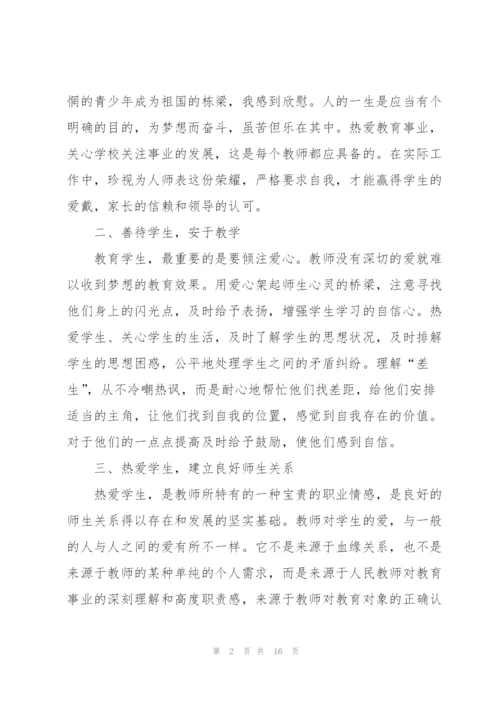 惘的青少年成为祖国的栋梁，我感到欣慰。人的一生是应当有个明确的目的，为梦想而奋斗，虽苦但乐在其中。热爱教育事业，关心学校关注事业的发展，这是每个教师都应具备的。在实际工作中，珍视为人师表这份荣耀，严格要求自我，才能赢得学生的爱戴，家长的信赖和领导的认可。

二、善待学生，安于教学

教育学生，最重要的是要倾注爱心。教师没有深切的爱就难以收到梦想的教育效果。用爱心架起师生心灵的桥梁，注意寻找他们身上的闪光点，及时给予表扬，增强学生学习的自信心。热爱学生、关心学生的生活，及时了解学生的思想状况，及时排解学生的思想困惑，公平地处理学生之间的矛盾纠纷。理解“差生”，从不冷嘲热讽，而是耐心地帮忙他们找差距，给他们安排适当的主角，让他们找到自我的位置，感觉到自我存在的价值。对于他们的一点点提高及时给予鼓励，使他们感到自信。

三、热爱学生，建立良好师生关系

热爱学生，是教师所特有的一种宝贵的职业情感，是良好的师生关系得以存在和发展的坚实基础。教师对学生的爱，与一般的人与人之间的爱有所不一样。它不是来源于血缘关系，也不是来源于教师的某种单纯的个人需求，而是来源于人民教师对教育事业的深刻理解和高度职责感，来源于教师对教育对象的正确认

第 2 页 共 16 页